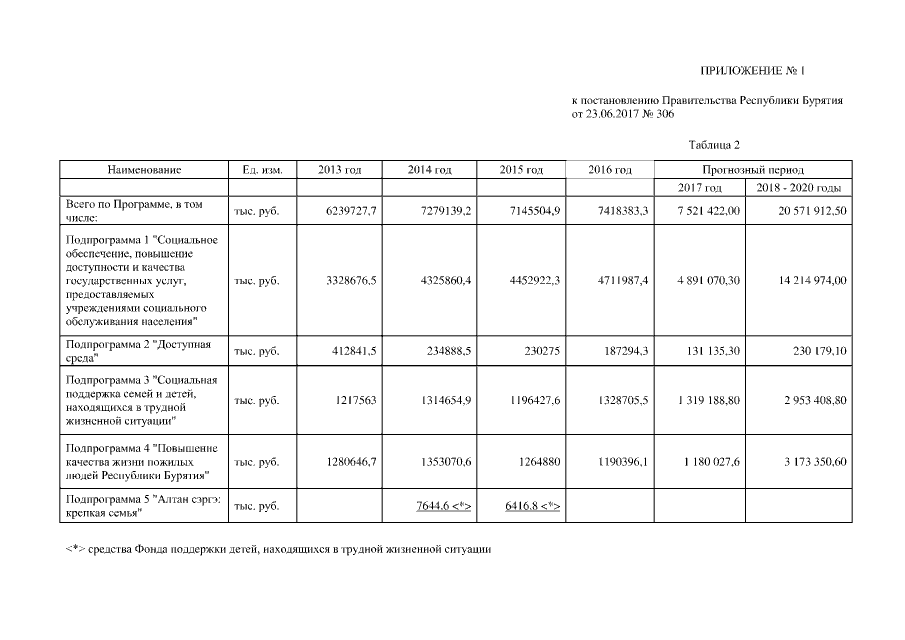 ПРИЛОЖЕНИЕ № 1

к постановлению Правительства Республики Бурятия от 23.06.2017 № 306

Таблица 2

| Наименование | Ед. изм. | 2013 год | 2014 год | 2015 год | 2016 год | Прогнозный период | |
|---|---|---|---|---|---|---|---|
| | | | | | | 2017 год | 2018 - 2020 годы |
| Всего по Программе, в том числе: | тыс. руб. | 6239727,7 | 7279139,2 | 7145504,9 | 7418383,3 | 7 521 422,00 | 20 571 912,50 |
| Подпрограмма 1 "Социальное обеспечение, повышение доступности и качества государственных услуг, предоставляемых учреждениями социального обслуживания населения" | тыс. руб. | 3328676,5 | 4325860,4 | 4452922,3 | 4711987,4 | 4 891 070,30 | 14 214 974,00 |
| Подпрограмма 2 "Доступная среда" | тыс. руб. | 412841,5 | 234888,5 | 230275 | 187294,3 | 131 135,30 | 230 179,10 |
| Подпрограмма 3 "Социальная поддержка семей и детей, находящихся в трудной жизненной ситуации" | тыс. руб. | 1217563 | 1314654,9 | 1196427,6 | 1328705,5 | 1 319 188,80 | 2 953 408,80 |
| Подпрограмма 4 "Повышение качества жизни пожилых людей Республики Бурятия" | тыс. руб. | 1280646,7 | 1353070,6 | 1264880 | 1190396,1 | 1 180 027,6 | 3 173 350,60 |
| Подпрограмма 5 "Алтан сэргэ: крепкая семья" | тыс. руб. | | 7644,6 <*> | 6416,8 <*> | | | |

<*> средства Фонда поддержки детей, находящихся в трудной жизненной ситуации